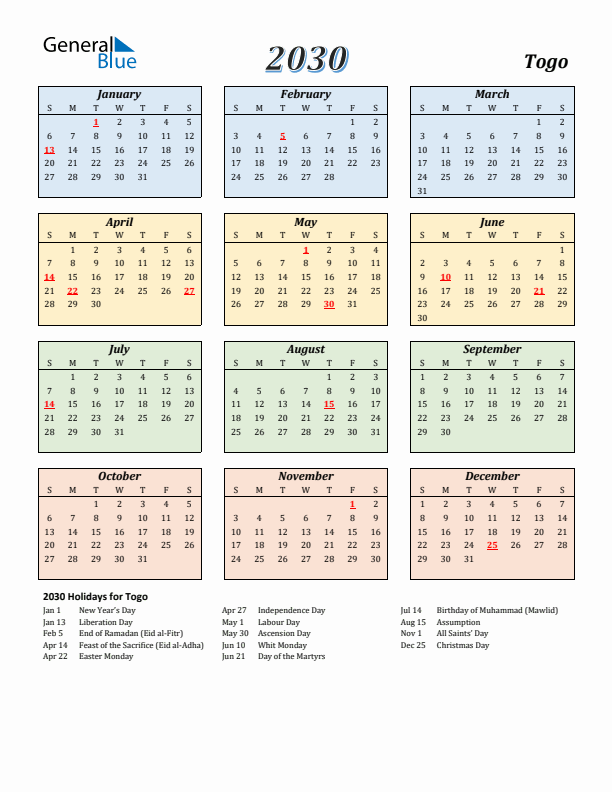 General Blue

2030

Togo

January

| S | M | T | W | T | F | S |
|---|---|---|---|---|---|---|
| | | 1 | 2 | 3 | 4 | 5 |
| 6 | 7 | 8 | 9 | 10 | 11 | 12 |
| 13 | 14 | 15 | 16 | 17 | 18 | 19 |
| 20 | 21 | 22 | 23 | 24 | 25 | 26 |
| 27 | 28 | 29 | 30 | 31 | | |

February

| S | M | T | W | T | F | S |
|---|---|---|---|---|---|---|
| | | | | | 1 | 2 |
| 3 | 4 | 5 | 6 | 7 | 8 | 9 |
| 10 | 11 | 12 | 13 | 14 | 15 | 16 |
| 17 | 18 | 19 | 20 | 21 | 22 | 23 |
| 24 | 25 | 26 | 27 | 28 | | |

March

| S | M | T | W | T | F | S |
|---|---|---|---|---|---|---|
| | | | | | 1 | 2 |
| 3 | 4 | 5 | 6 | 7 | 8 | 9 |
| 10 | 11 | 12 | 13 | 14 | 15 | 16 |
| 17 | 18 | 19 | 20 | 21 | 22 | 23 |
| 24 | 25 | 26 | 27 | 28 | 29 | 30 |
| 31 | | | | | | |

April

| S | M | T | W | T | F | S |
|---|---|---|---|---|---|---|
| | 1 | 2 | 3 | 4 | 5 | 6 |
| 7 | 8 | 9 | 10 | 11 | 12 | 13 |
| 14 | 15 | 16 | 17 | 18 | 19 | 20 |
| 21 | 22 | 23 | 24 | 25 | 26 | 27 |
| 28 | 29 | 30 | | | | |

May

| S | M | T | W | T | F | S |
|---|---|---|---|---|---|---|
| | | | 1 | 2 | 3 | 4 |
| 5 | 6 | 7 | 8 | 9 | 10 | 11 |
| 12 | 13 | 14 | 15 | 16 | 17 | 18 |
| 19 | 20 | 21 | 22 | 23 | 24 | 25 |
| 26 | 27 | 28 | 29 | 30 | 31 | |

June

| S | M | T | W | T | F | S |
|---|---|---|---|---|---|---|
| | | | | | | 1 |
| 2 | 3 | 4 | 5 | 6 | 7 | 8 |
| 9 | 10 | 11 | 12 | 13 | 14 | 15 |
| 16 | 17 | 18 | 19 | 20 | 21 | 22 |
| 23 | 24 | 25 | 26 | 27 | 28 | 29 |
| 30 | | | | | | |

July

| S | M | T | W | T | F | S |
|---|---|---|---|---|---|---|
| | 1 | 2 | 3 | 4 | 5 | 6 |
| 7 | 8 | 9 | 10 | 11 | 12 | 13 |
| 14 | 15 | 16 | 17 | 18 | 19 | 20 |
| 21 | 22 | 23 | 24 | 25 | 26 | 27 |
| 28 | 29 | 30 | 31 | | | |

August

| S | M | T | W | T | F | S |
|---|---|---|---|---|---|---|
| | | | | 1 | 2 | 3 |
| 4 | 5 | 6 | 7 | 8 | 9 | 10 |
| 11 | 12 | 13 | 14 | 15 | 16 | 17 |
| 18 | 19 | 20 | 21 | 22 | 23 | 24 |
| 25 | 26 | 27 | 28 | 29 | 30 | 31 |

September

| S | M | T | W | T | F | S |
|---|---|---|---|---|---|---|
| 1 | 2 | 3 | 4 | 5 | 6 | 7 |
| 8 | 9 | 10 | 11 | 12 | 13 | 14 |
| 15 | 16 | 17 | 18 | 19 | 20 | 21 |
| 22 | 23 | 24 | 25 | 26 | 27 | 28 |
| 29 | 30 | | | | | |

October

| S | M | T | W | T | F | S |
|---|---|---|---|---|---|---|
| | | 1 | 2 | 3 | 4 | 5 |
| 6 | 7 | 8 | 9 | 10 | 11 | 12 |
| 13 | 14 | 15 | 16 | 17 | 18 | 19 |
| 20 | 21 | 22 | 23 | 24 | 25 | 26 |
| 27 | 28 | 29 | 30 | 31 | | |

November

| S | M | T | W | T | F | S |
|---|---|---|---|---|---|---|
| | | | | | 1 | 2 |
| 3 | 4 | 5 | 6 | 7 | 8 | 9 |
| 10 | 11 | 12 | 13 | 14 | 15 | 16 |
| 17 | 18 | 19 | 20 | 21 | 22 | 23 |
| 24 | 25 | 26 | 27 | 28 | 29 | 30 |

December

| S | M | T | W | T | F | S |
|---|---|---|---|---|---|---|
| 1 | 2 | 3 | 4 | 5 | 6 | 7 |
| 8 | 9 | 10 | 11 | 12 | 13 | 14 |
| 15 | 16 | 17 | 18 | 19 | 20 | 21 |
| 22 | 23 | 24 | 25 | 26 | 27 | 28 |
| 29 | 30 | 31 | | | | |

2030 Holidays for Togo
Jan 1 New Year's Day
Jan 13 Liberation Day
Feb 5 End of Ramadan (Eid al-Fitr)
Apr 14 Feast of the Sacrifice (Eid al-Adha)
Apr 22 Easter Monday
Apr 27 Independence Day
May 1 Labour Day
May 30 Ascension Day
Jun 10 Whit Monday
Jun 21 Day of the Martyrs
Jul 14 Birthday of Muhammad (Mawlid)
Aug 15 Assumption
Nov 1 All Saints' Day
Dec 25 Christmas Day